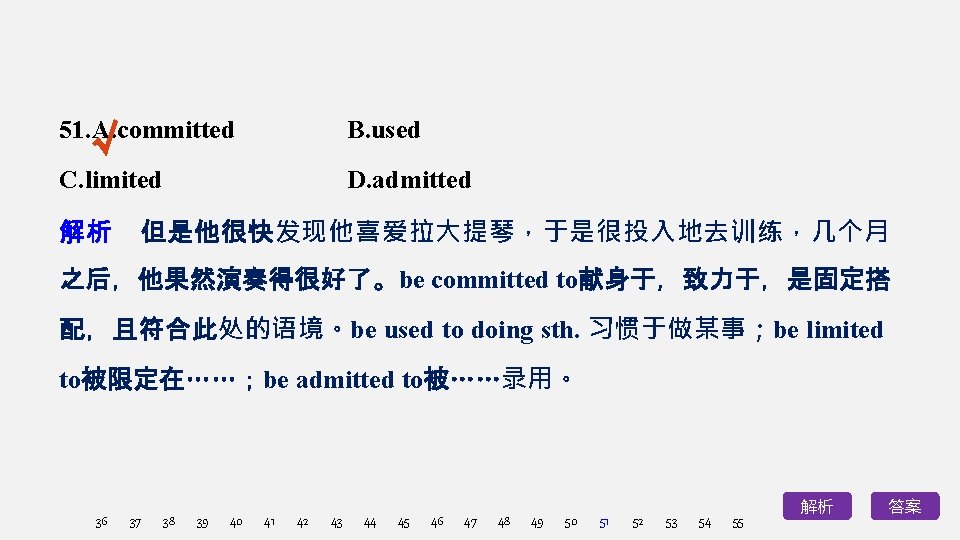 51.A.committed B.used

C.limited D.admitted

解析 但是他很快发现他喜爱拉大提琴，于是很投入地去训练，几个月之后，他果然演奏得很好了。be committed to献身于，致力于，是固定搭配，且符合此处的语境。be used to doing sth.习惯于做某事；be limited to被限定在……；be admitted to被……录用。

36 37 38 39 40 41 42 43 44 45 46 47 48 49 50 51 52 53 54 55

解析 答案